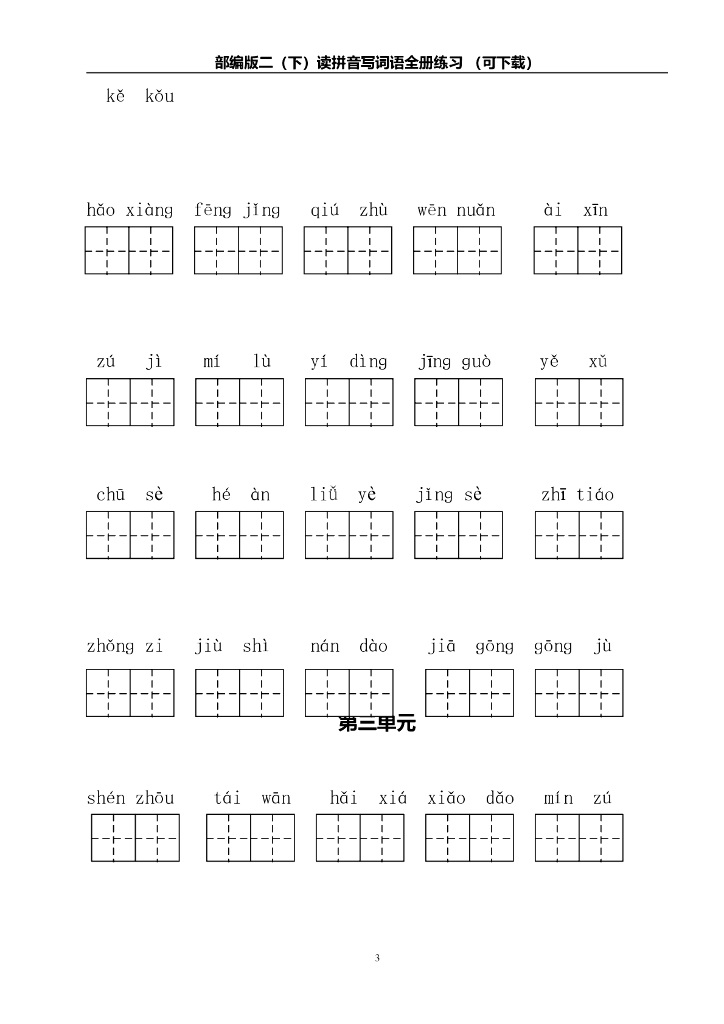 部编版二（下）读拼音写词语全册练习 （可下载）

kě kǒu

hǎo xiàng fēng jǐng qiú zhù wēn nuǎn ài xīn

zú jì mí lù yí dìng jīng guò yě xǔ

chū sè hé àn liǔ yè jǐng sè zhī tiáo

zhǒng zi jiù shì nán dào jiā gōng gōng jù

第三单元

shén zhōu tái wān hǎi xiá xiǎo dǎo mín zú

3